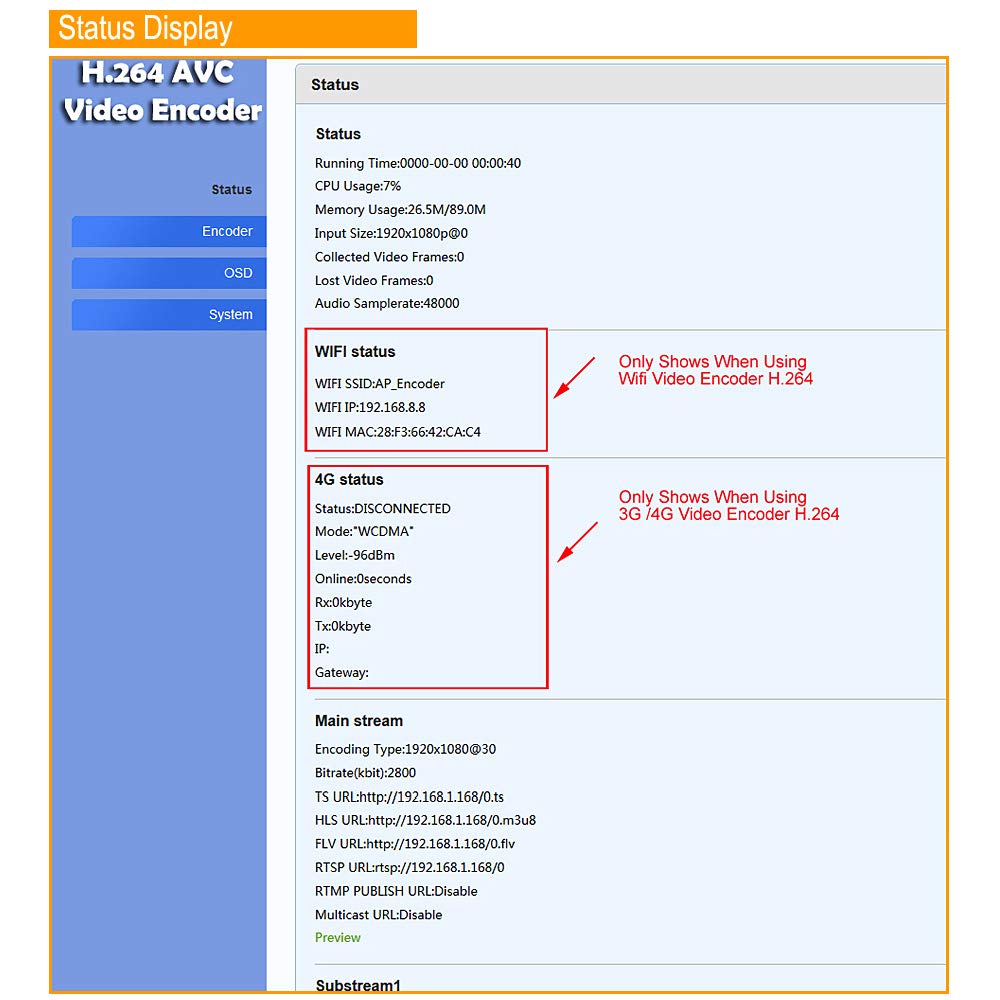 Status Display

H.264 AVC Video Encoder

Status

Encoder

OSD

System

Status

Status

Running Time:0000-00-00 00:00:40

CPU Usage:7%

Memory Usage:26.5M/89.0M

Input Size:1920x1080p@0

Collected Video Frames:0

Lost Video Frames:0

Audio Samplerate:48000

WIFI status

WIFI SSID:AP_Encoder

WIFI IP:192.168.8.8

WIFI MAC:28:F3:66:42:CA:C4

Only Shows When Using Wifi Video Encoder H.264

4G status

Status:DISCONNECTED

Mode:"WCDMA"

Level:-96dBm

Online:0seconds

Rx:0kbyte

Tx:0kbyte

IP:

Gateway:

Only Shows When Using 3G /4G Video Encoder H.264

Main stream

Encoding Type:1920x1080@30

Bitrate(kbit):2800

TS URL:http://192.168.1.168/0.ts

HLS URL:http://192.168.1.168/0.m3u8

FLV URL:http://192.168.1.168/0.flv

RTSP URL:rtsp://192.168.1.168/0

RTMP PUBLISH URL:Disable

Multicast URL:Disable

Preview

Substream1